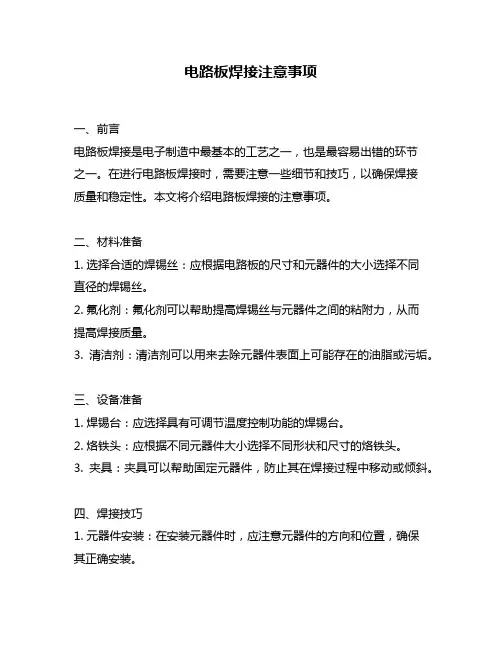 电路板焊接注意事项

一、前言
电路板焊接是电子制造中最基本的工艺之一，也是最容易出错的环节之一。在进行电路板焊接时，需要注意一些细节和技巧，以确保焊接质量和稳定性。本文将介绍电路板焊接的注意事项。

二、材料准备
1. 选择合适的焊锡丝：应根据电路板的尺寸和元器件的大小选择不同直径的焊锡丝。
2. 氟化剂：氟化剂可以帮助提高焊锡丝与元器件之间的粘附力，从而提高焊接质量。
3. 清洁剂：清洁剂可以用来去除元器件表面上可能存在的油脂或污垢。

三、设备准备
1. 焊锡台：应选择具有可调节温度控制功能的焊锡台。
2. 烙铁头：应根据不同元器件大小选择不同形状和尺寸的烙铁头。
3. 夹具：夹具可以帮助固定元器件，防止其在焊接过程中移动或倾斜。

四、焊接技巧
1. 元器件安装：在安装元器件时，应注意元器件的方向和位置，确保其正确安装。